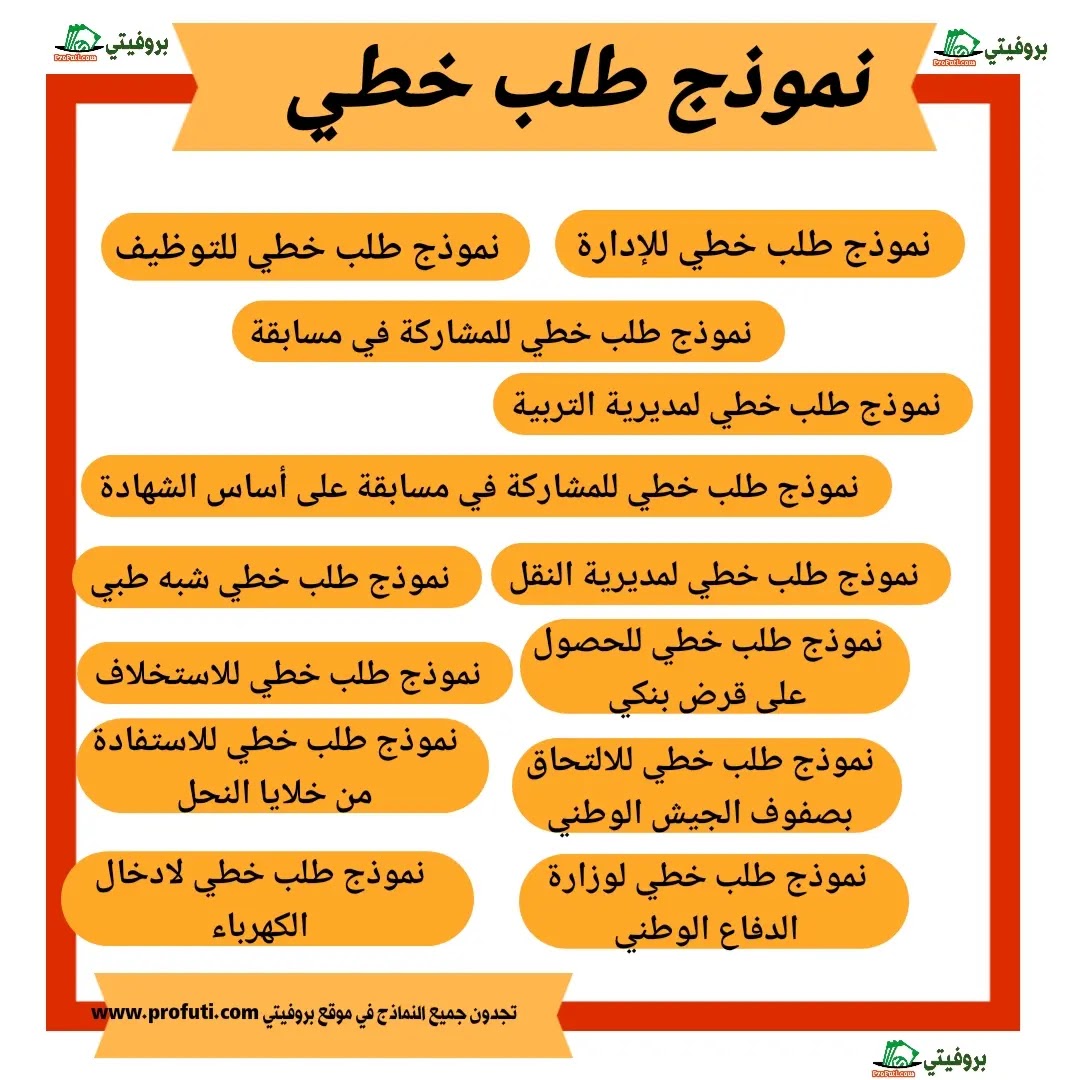 بروفيتي
ProFuti.com

بروفيتي
ProFuti.com

نموذج طلب خطي

نموذج طلب خطي للإدارة

نموذج طلب خطي للتوظيف

نموذج طلب خطي للمشاركة في مسابقة

نموذج طلب خطي لمديرية التربية

نموذج طلب خطي للمشاركة في مسابقة على أساس الشهادة

نموذج طلب خطي لمديرية النقل

نموذج طلب خطي شبه طبي

نموذج طلب خطي للحصول على قرض بنكي

نموذج طلب خطي للاستخلاف

نموذج طلب خطي للالتحاق بصفوف الجيش الوطني

نموذج طلب خطي للاستفادة من خلايا النحل

نموذج طلب خطي لوزارة الدفاع الوطني

نموذج طلب خطي لادخال الكهرباء

تجدون جميع النماذج في موقع بروفيتي www.profuti.com

بروفيتي
ProFuti.com